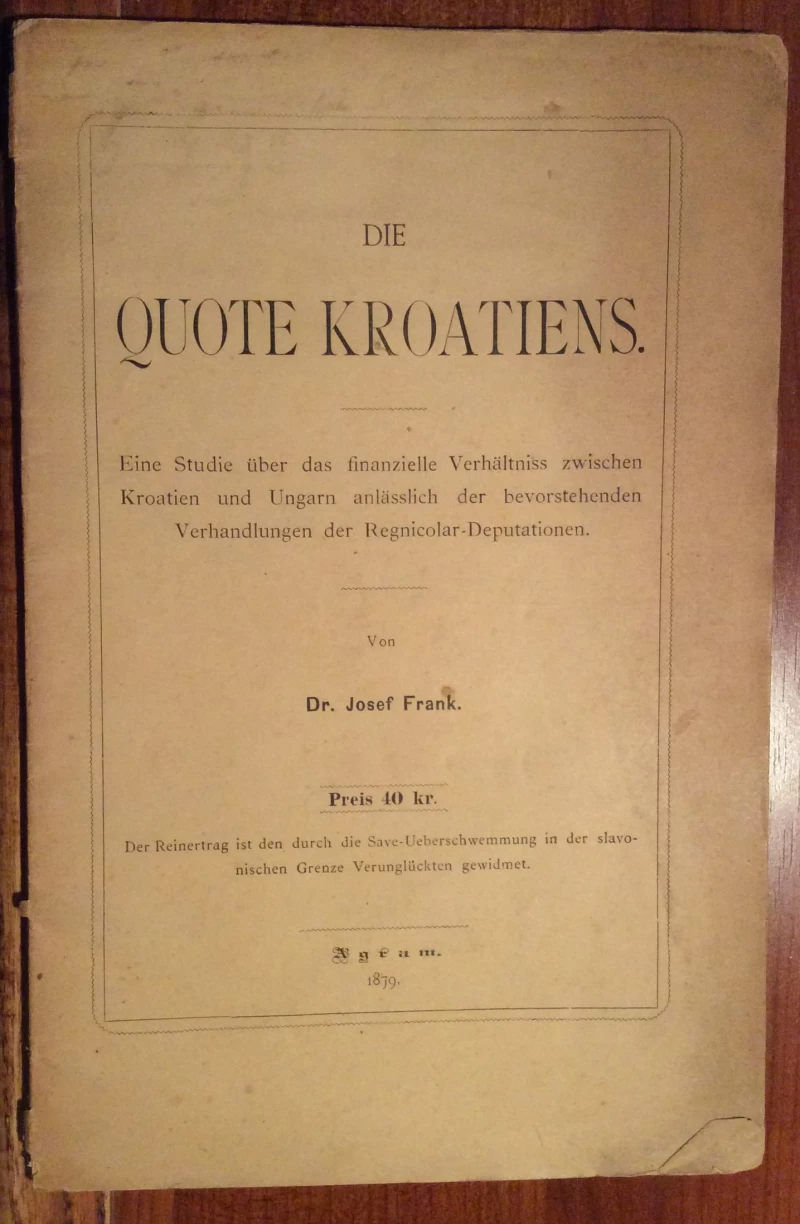 DIE

QUOTE KROATIENS.

Eine Studie über das finanzielle Verhältniss zwischen Kroatien und Ungarn anlässlich der bevorstehenden Verhandlungen der Regnicolar-Deputationen.

Von

Dr. Josef Frank.

Preis 40 kr.

Der Reinertrag ist den durch die Save-Ueberschwemmung in der slavonischen Grenze Verunglückten gewidmet.

Agram.
1879.